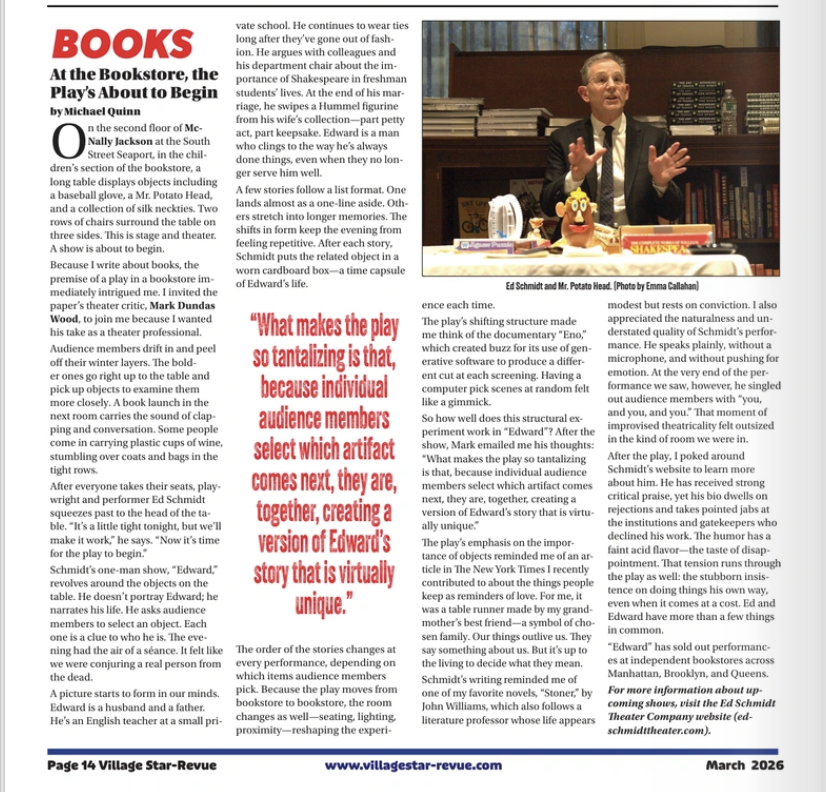 BOOKS

At the Bookstore, the Play's About to Begin

by Michael Quinn

On the second floor of McNally Jackson at the South Street Seaport, in the children's section of the bookstore, a long table displays objects including a baseball glove, a Mr. Potato Head, and a collection of silk neckties. Two rows of chairs surround the table on three sides. This is stage and theater. A show is about to begin.

Because I write about books, the premise of a play in a bookstore immediately intrigued me. I invited the paper's theater critic, Mark Dundas Wood, to join me because I wanted his take as a theater professional.

Audience members drift in and peel off their winter layers. The bolder ones go right up to the table and pick up objects to examine them more closely. A book launch in the next room carries the sound of clapping and conversation. Some people come in carrying plastic cups of wine, stumbling over coats and bags in the tight rows.

After everyone takes their seats, playwright and performer Ed Schmidt squeezes past to the head of the table. "It's a little tight tonight, but we'll make it work," he says. "Now it's time for the play to begin."

Schmidt's one-man show, "Edward," revolves around the objects on the table. He doesn't portray Edward; he narrates his life. He asks audience members to select an object. Each one is a clue to who he is. The evening had the air of a séance. It felt like we were conjuring a real person from the dead.

A picture starts to form in our minds. Edward is a husband and a father. He's an English teacher at a small private school. He continues to wear ties long after they've gone out of fashion. He argues with colleagues and his department chair about the importance of Shakespeare in freshman students' lives. At the end of his marriage, he swipes a Hummel figurine from his wife's collection—part petty act, part keepsake. Edward is a man who clings to the way he's always done things, even when they no longer serve him well.

A few stories follow a list format. One lands almost as a one-line aside. Others stretch into longer memories. The shifts in form keep the evening from feeling repetitive. After each story, Schmidt puts the related object in a worn cardboard box—a time capsule of Edward's life.

"What makes the play so tantalizing is that, because individual audience members select which artifact comes next, they are, together, creating a version of Edward's story that is virtually unique."

The order of the stories changes at every performance, depending on which items audience members pick. Because the play moves from bookstore to bookstore, the room changes as well—seating, lighting, proximity—reshaping the experience each time.

Ed Schmidt and Mr. Potato Head. (Photo by Emma Callahan)

The play's shifting structure made me think of the documentary "Eno," which created buzz for its use of generative software to produce a different cut at each screening. Having a computer pick scenes at random felt like a gimmick.

So how well does this structural experiment work in "Edward"? After the show, Mark emailed me his thoughts: "What makes the play so tantalizing is that, because individual audience members select which artifact comes next, they are, together, creating a version of Edward's story that is virtually unique."

The play's emphasis on the importance of objects reminded me of an article in The New York Times I recently contributed to about the things people keep as reminders of love. For me, it was a table runner made by my grandmother's best friend—a symbol of chosen family. Our things outlive us. They say something about us. But it's up to the living to decide what they mean.

Schmidt's writing reminded me of one of my favorite novels, "Stoner," by John Williams, which also follows a literature professor whose life appears modest but rests on conviction. I also appreciated the naturalness and understated quality of Schmidt's performance. He speaks plainly, without a microphone, and without pushing for emotion. At the very end of the performance we saw, however, he singled out audience members with "you, and you, and you." That moment of improvised theatricality felt outsized in the kind of room we were in.

After the play, I poked around Schmidt's website to learn more about him. He has received strong critical praise, yet his bio dwells on rejections and takes pointed jabs at the institutions and gatekeepers who declined his work. The humor has a faint acid flavor—the taste of disappointment. That tension runs through the play as well: the stubborn insistence on doing things his own way, even when it comes at a cost. Ed and Edward have more than a few things in common.

"Edward" has sold out performances at independent bookstores across Manhattan, Brooklyn, and Queens.

For more information about upcoming shows, visit the Ed Schmidt Theater Company website (edschmidttheater.com).

Page 14 Village Star-Revue www.villagestar-revue.com March 2026